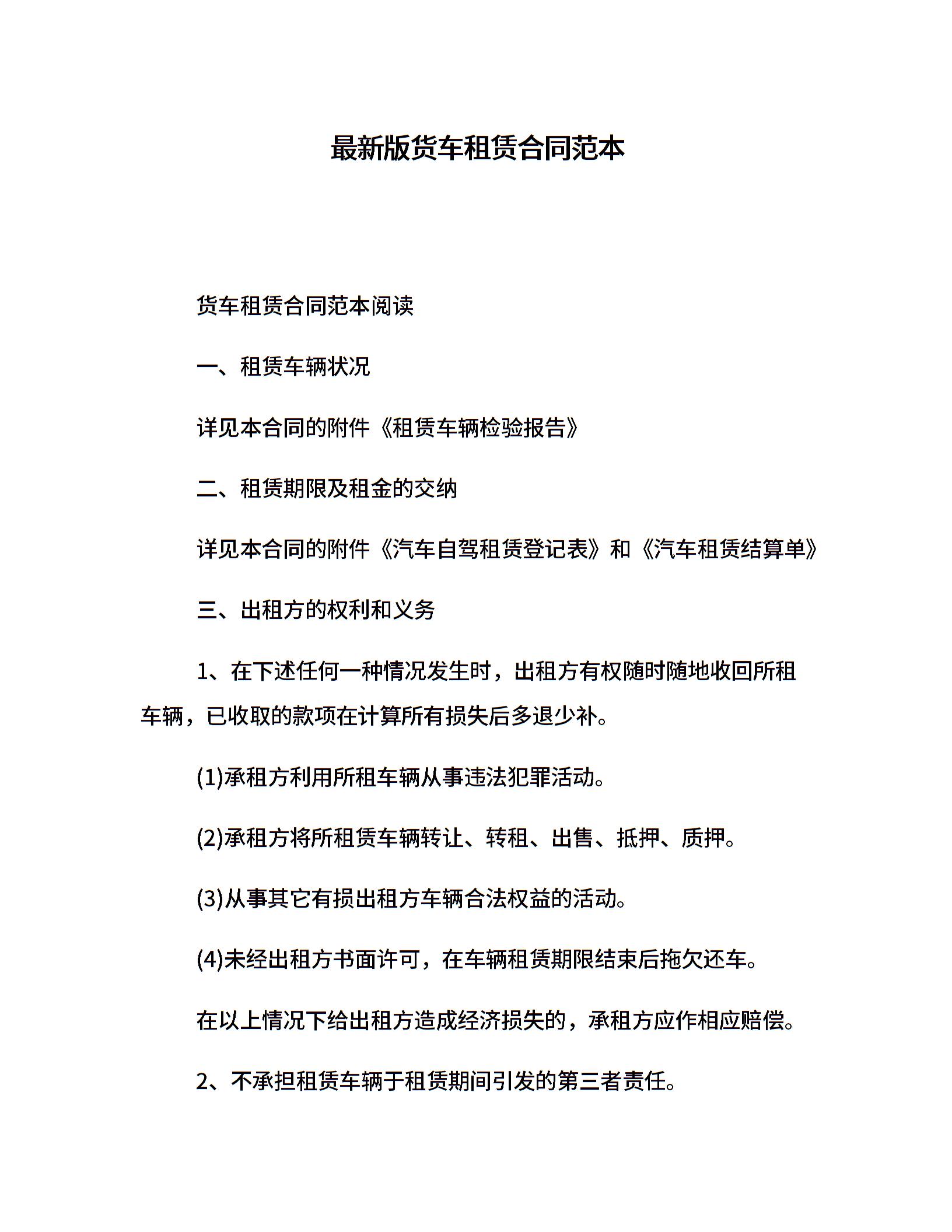 最新版货车租赁合同范本

货车租赁合同范本阅读

一、租赁车辆状况

详见本合同的附件《租赁车辆检验报告》

二、租赁期限及租金的交纳

详见本合同的附件《汽车自驾租赁登记表》和《汽车租赁结算单》

三、出租方的权利和义务

1、在下述任何一种情况发生时，出租方有权随时随地收回所租车辆，已收取的款项在计算所有损失后多退少补。

(1)承租方利用所租车辆从事违法犯罪活动。

(2)承租方将所租赁车辆转让、转租、出售、抵押、质押。

(3)从事其它有损出租方车辆合法权益的活动。

(4)未经出租方书面许可，在车辆租赁期限结束后拖欠还车。

在以上情况下给出租方造成经济损失的，承租方应作相应赔偿。

2、不承担租赁车辆于租赁期间引发的第三者责任。